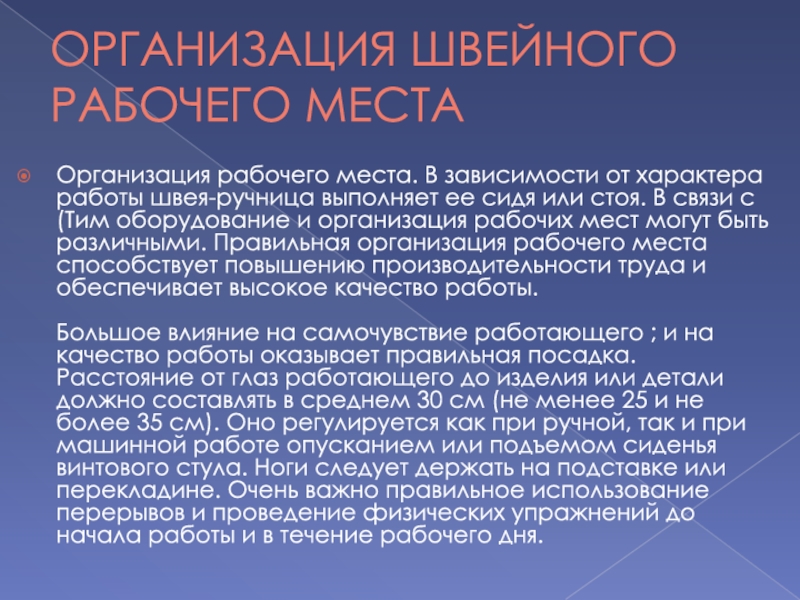 ОРГАНИЗАЦИЯ ШВЕЙНОГО РАБОЧЕГО МЕСТА

Организация рабочего места. В зависимости от характера работы швея-ручница выполняет ее сидя или стоя. В связи с (Тим оборудование и организация рабочих мест могут быть различными. Правильная организация рабочего места способствует повышению производительности труда и обеспечивает высокое качество работы.

Большое влияние на самочувствие работающего ; и на качество работы оказывает правильная посадка. Расстояние от глаз работающего до изделия или детали должно составлять в среднем 30 см (не менее 25 и не более 35 см). Оно регулируется как при ручной, так и при машинной работе опусканием или подъемом сиденья винтового стула. Ноги следует держать на подставке или перекладине. Очень важно правильное использование перерывов и проведение физических упражнений до начала работы и в течение рабочего дня.